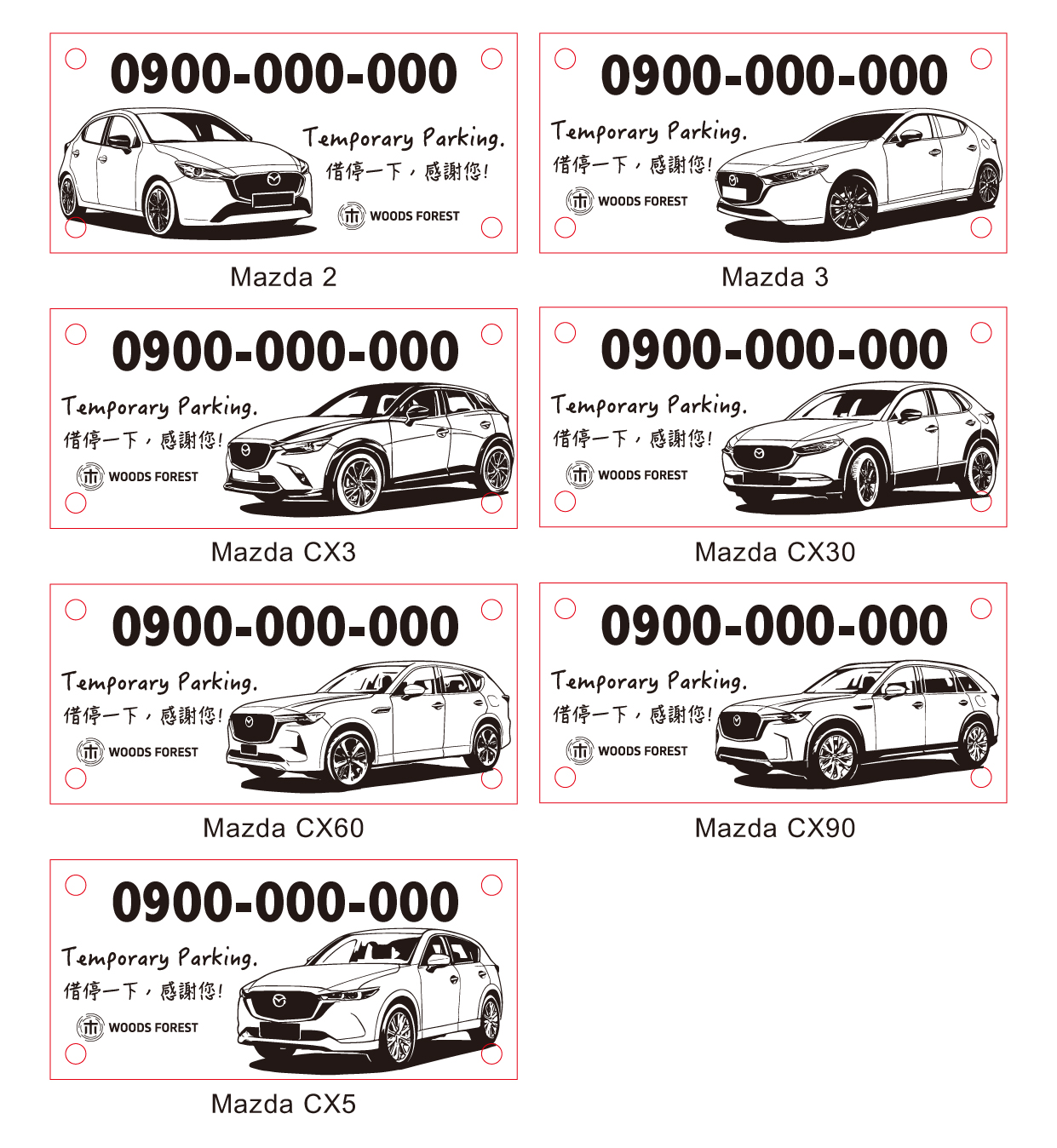 0900-000-000

Temporary Parking.

借停一下，感謝您!

WOODS FOREST

Mazda 2

0900-000-000

Temporary Parking.

借停一下，感謝您!

WOODS FOREST

Mazda 3

0900-000-000

Temporary Parking.

借停一下，感謝您!

WOODS FOREST

Mazda CX3

0900-000-000

Temporary Parking.

借停一下，感謝您!

WOODS FOREST

Mazda CX30

0900-000-000

Temporary Parking.

借停一下，感謝您!

WOODS FOREST

Mazda CX60

0900-000-000

Temporary Parking.

借停一下，感謝您!

WOODS FOREST

Mazda CX90

0900-000-000

Temporary Parking.

借停一下，感謝您!

WOODS FOREST

Mazda CX5